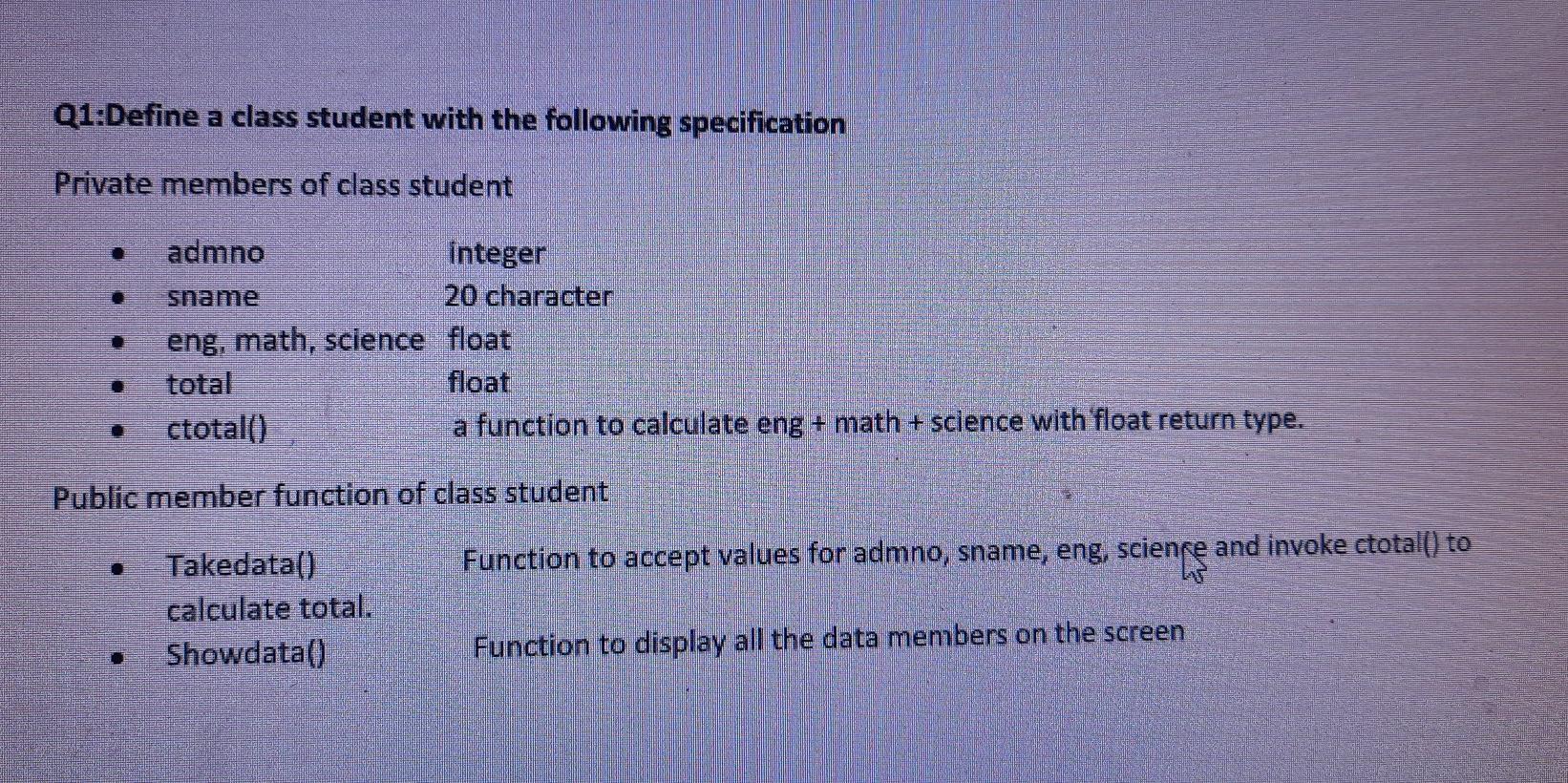 Q1:Define a class student with the following specification

Private members of class student

- admno integer
- sname 20 character
- eng, math, science float
- total float
- ctotal() a function to calculate eng + math + science with float return type.

Public member function of class student

- Takedata() Function to accept values for admno, sname, eng, science and invoke ctotal() to calculate total.
- Showdata() Function to display all the data members on the screen